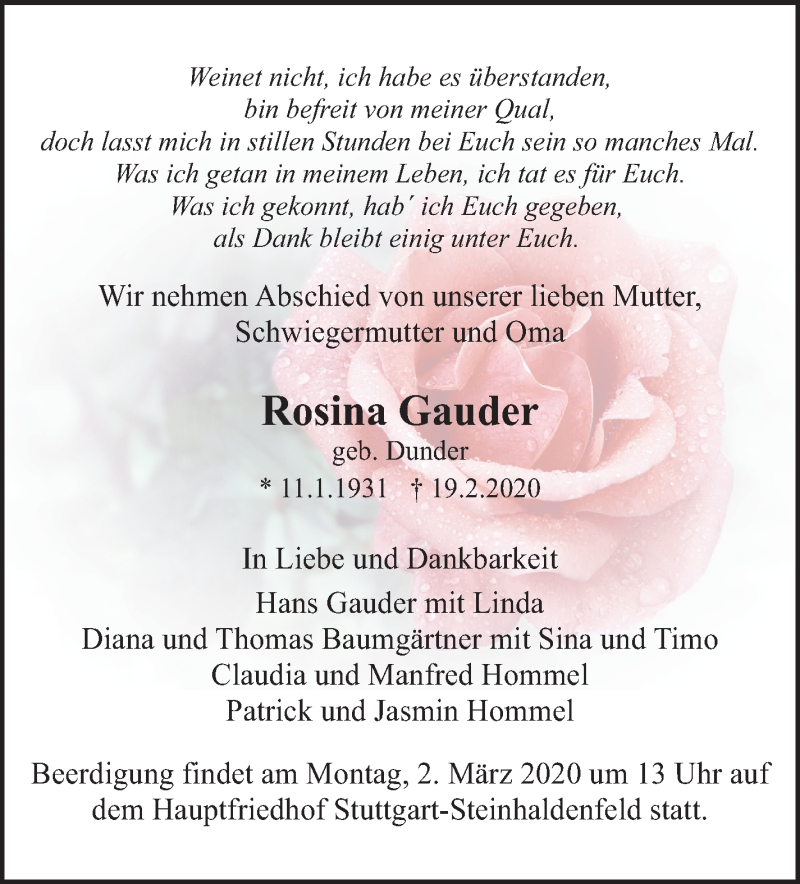 Weinet nicht, ich habe es überstanden,
bin befreit von meiner Qual,
doch lasst mich in stillen Stunden bei Euch sein so manches Mal.
Was ich getan in meinem Leben, ich tat es für Euch.
Was ich gekonnt, hab´ ich Euch gegeben,
als Dank bleibt einig unter Euch.

Wir nehmen Abschied von unserer lieben Mutter,
Schwiegermutter und Oma

Rosina Gauder
geb. Dunder
* 11.1.1931 † 19.2.2020

In Liebe und Dankbarkeit
Hans Gauder mit Linda
Diana und Thomas Baumgärtner mit Sina und Timo
Claudia und Manfred Hommel
Patrick und Jasmin Hommel

Beerdigung findet am Montag, 2. März 2020 um 13 Uhr auf dem Hauptfriedhof Stuttgart-Steinhaldenfeld statt.